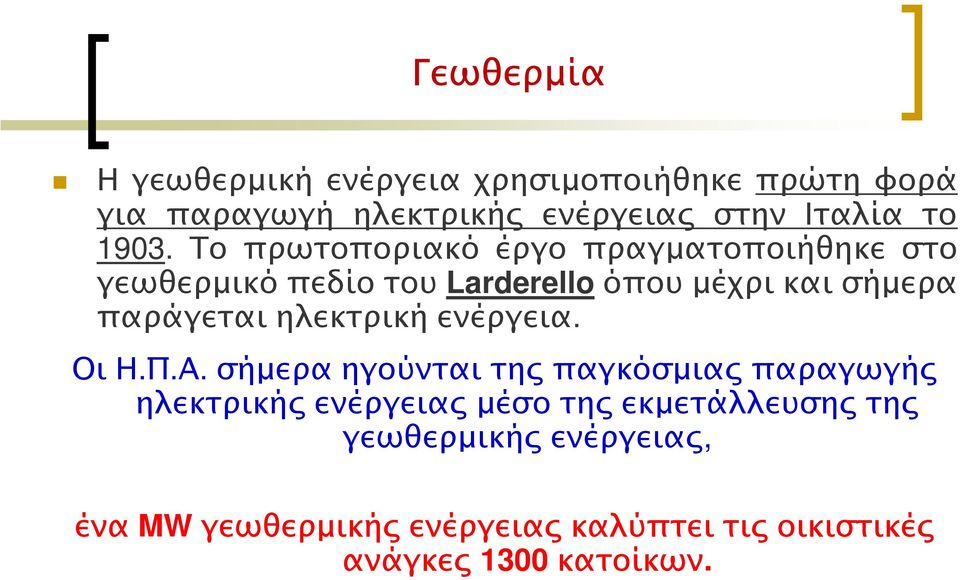 Γεωθερμία

Η γεωθερμική ενέργεια χρησιμοποιήθηκε πρώτη φορά για παραγωγή ηλεκτρικής ενέργειας στην Ιταλία το 1903. Το πρωτοποριακό έργο πραγματοποιήθηκε στο γεωθερμικό πεδίο του Larderello όπου μέχρι και σήμερα παράγεται ηλεκτρική ενέργεια.

Οι Η.Π.Α. σήμερα ηγούνται της παγκόσμιας παραγωγής ηλεκτρικής ενέργειας μέσο της εκμετάλλευσης της γεωθερμικής ενέργειας,

ένα MW γεωθερμικής ενέργειας καλύπτει τις οικιστικές ανάγκες 1300 κατοίκων.